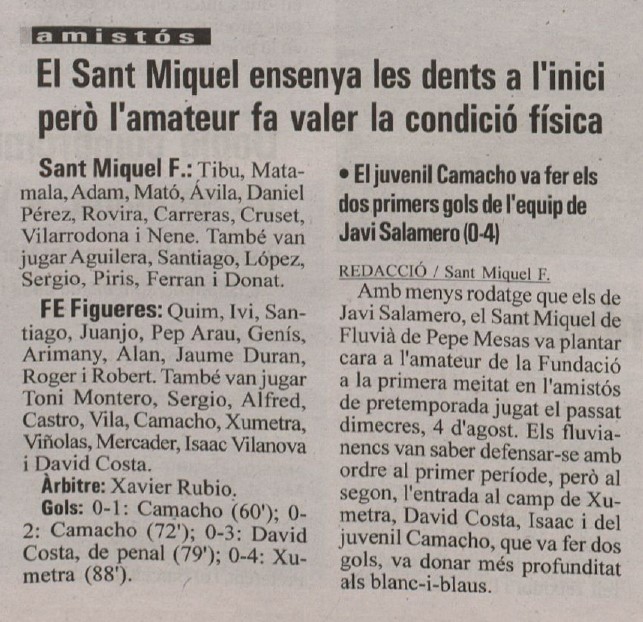 amistós

El Sant Miquel ensenya les dents a l'inici però l'amateur fa valer la condició física

Sant Miquel F.: Tibu, Matamala, Adam, Mató, Ávila, Daniel Pérez, Rovira, Carreras, Cruset, Vilarrodona i Nene. També van jugar Aguilera, Santiago, López, Sergio, Piris, Ferran i Donat.

FE Figueres: Quim, Ivi, Santiago, Juanjo, Pep Arau, Genís, Arimany, Alan, Jaume Duran, Roger i Robert. També van jugar Toni Montero, Sergio, Alfred, Castro, Vila, Camacho, Xumetra, Viñolas, Mercader, Isaac Vilanova i David Costa.

Àrbitre: Xavier Rubio.

Gols: 0-1: Camacho (60'); 0-2: Camacho (72'); 0-3: David Costa, de penal (79'); 0-4: Xumetra (88').

• El juvenil Camacho va fer els dos primers gols de l'equip de Javi Salamero (0-4)

REDACCIÓ / Sant Miquel F.

Amb menys rodatge que els de Javi Salamero, el Sant Miquel de Fluvià de Pepe Mesas va plantar cara a l'amateur de la Fundació a la primera meitat en l'amistós de pretemporada jugat el passat dimecres, 4 d'agost. Els fluvianencs van saber defensar-se amb ordre al primer període, però al segon, l'entrada al camp de Xumetra, David Costa, Isaac i del juvenil Camacho, que va fer dos gols, va donar més profunditat als blanc-i-blaus.